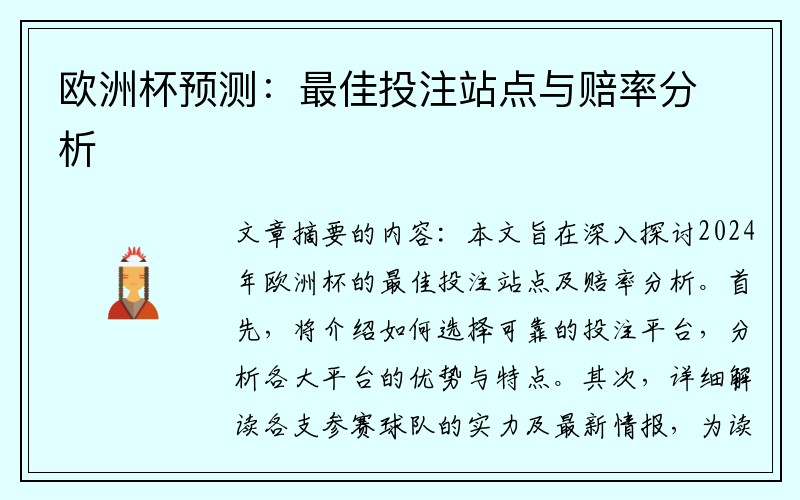 欧洲杯预测：最佳投注站点与赔率分析

文章摘要的内容：本文旨在深入探讨2024年欧洲杯的最佳投注站点及赔率分析。首先，将介绍如何选择可靠的投注平台，分析各大平台的优势与特点。其次，详细解读各支参赛球队的实力及最新情报，为读